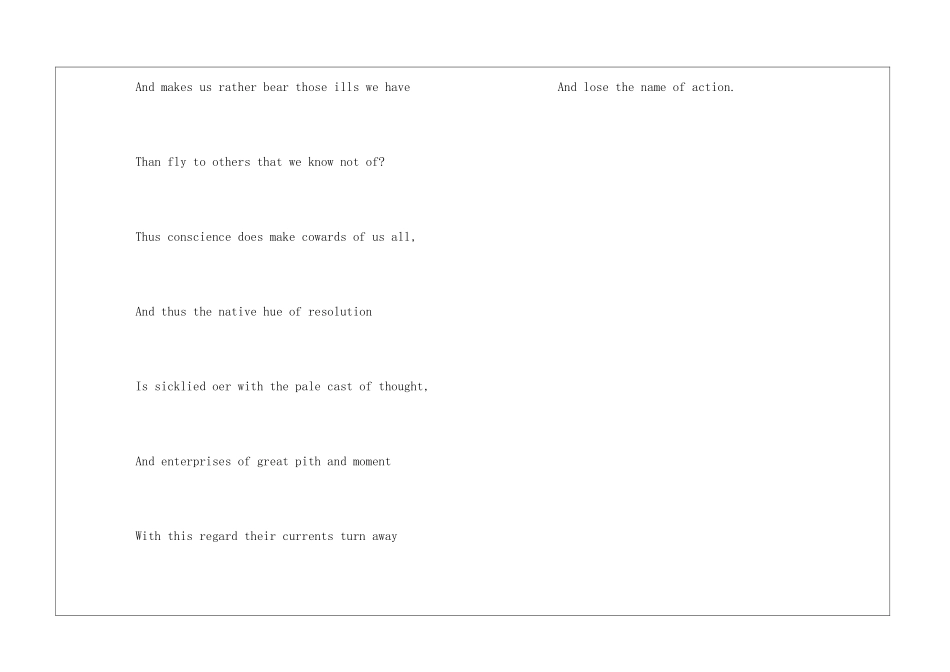 And makes us rather bear those ills we have

Than fly to others that we know not of?

Thus conscience does make cowards of us all,

And thus the native hue of resolution

Is sicklied oer with the pale cast of thought,

And enterprises of great pith and moment

With this regard their currents turn away

And lose the name of action.